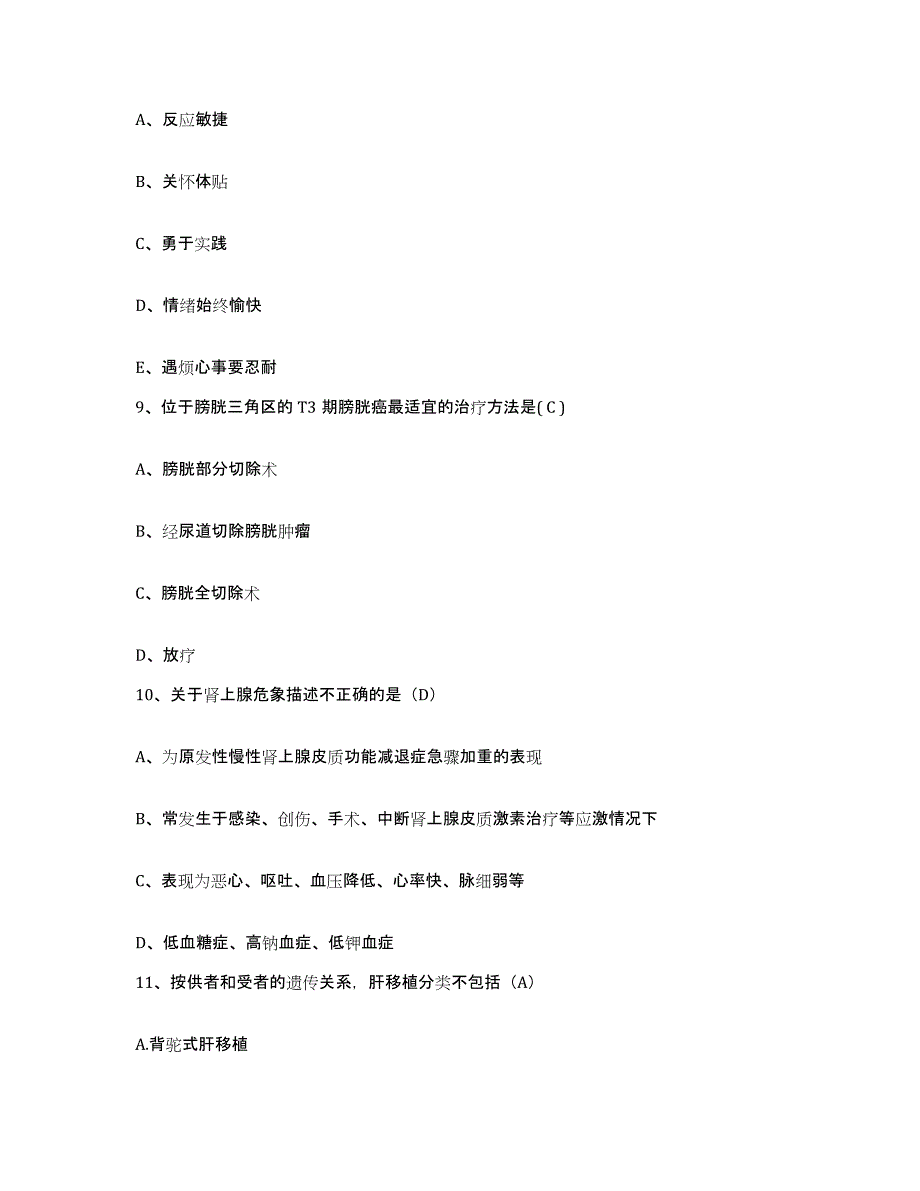 A、反应敏捷

B、关怀体贴

C、勇于实践

D、情绪始终愉快

E、遇烦心事要忍耐

9、位于膀胱三角区的 T3 期膀胱癌最适宜的治疗方法是( C )

A、膀胱部分切除术

B、经尿道切除膀胱肿瘤

C、膀胱全切除术

D、放疗

10、关于肾上腺危象描述不正确的是（D）

A、为原发性慢性肾上腺皮质功能减退症急骤加重的表现

B、常发生于感染、创伤、手术、中断肾上腺皮质激素治疗等应激情况下

C、表现为恶心、呕吐、血压降低、心率快、脉细弱等

D、低血糖症、高钠血症、低钾血症

11、按供者和受者的遗传关系，肝移植分类不包括（A）

A.背驼式肝移植